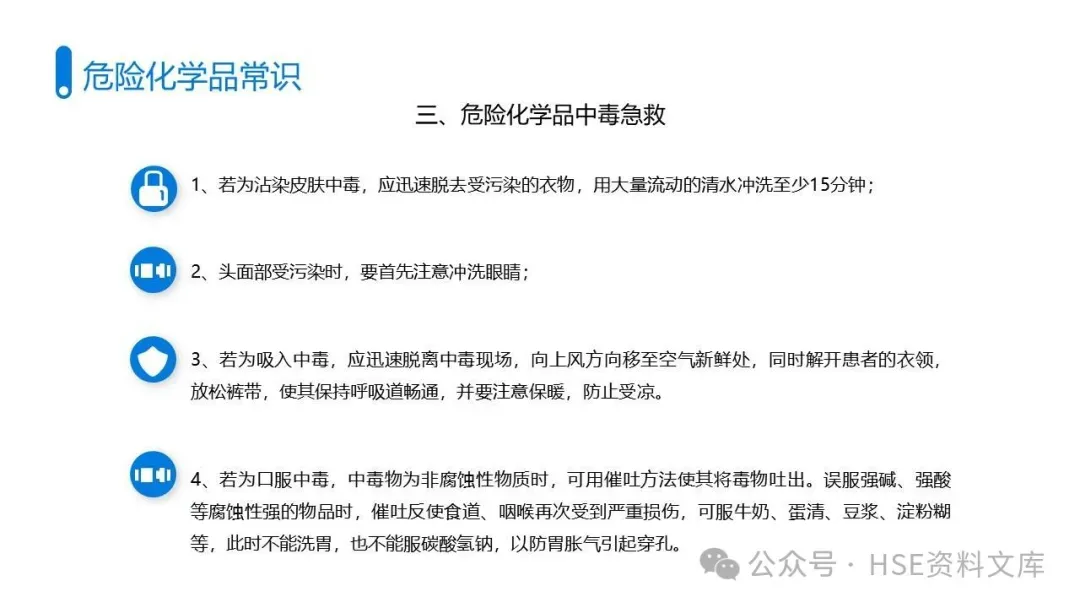 危险化学品常识

三、危险化学品中毒急救

1、若为沾染皮肤中毒，应迅速脱去受污染的衣物，用大量流动的清水冲洗至少15分钟；

2、头面部受污染时，要首先注意冲洗眼睛；

3、若为吸入中毒，应迅速脱离中毒现场，向上风方向移至空气新鲜处，同时解开患者的衣领，放松裤带，使其保持呼吸道畅通，并要注意保暖，防止受凉。

4、若为口服中毒，中毒物为非腐蚀性物质时，可用催吐方法使其将毒物吐出。误服强碱、强酸等腐蚀性强的物品时，催吐反使食道、咽喉再次受到严重损伤，可服牛奶、蛋清、豆浆、淀粉糊等，此时不能洗胃，也不能服碳酸氢钠，以防胃胀气引起穿孔。

公众号 · HSE资料文库